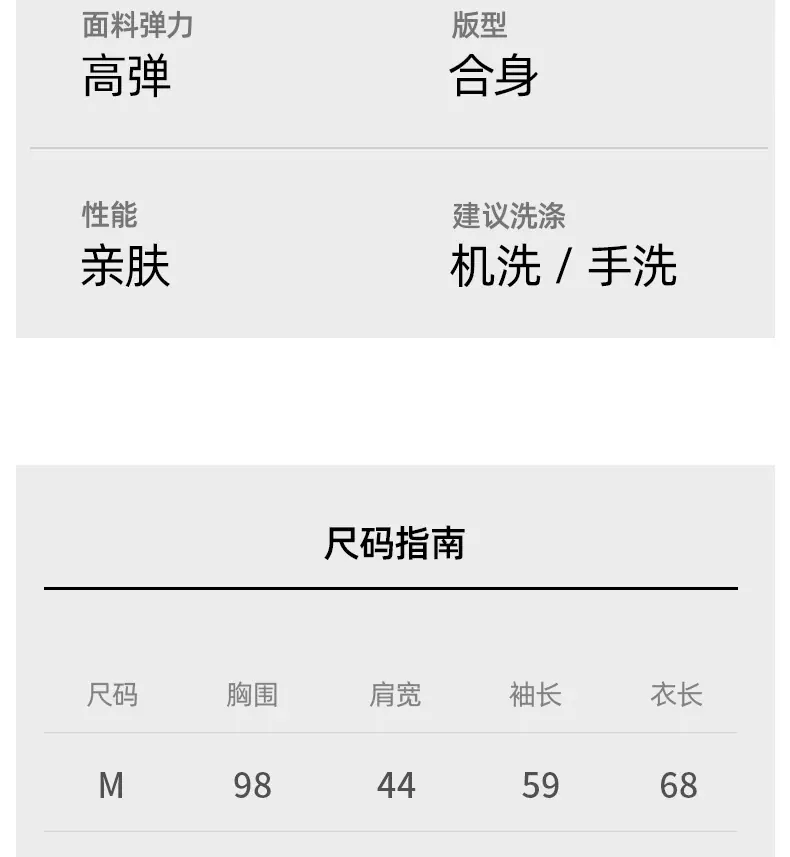 面料弹力
高弹

版型
合身

性能
亲肤

建议洗涤
机洗 / 手洗

尺码指南

| 尺码 | 胸围 | 肩宽 | 袖长 | 衣长 |
|---|---|---|---|---|
| M | 98 | 44 | 59 | 68 |